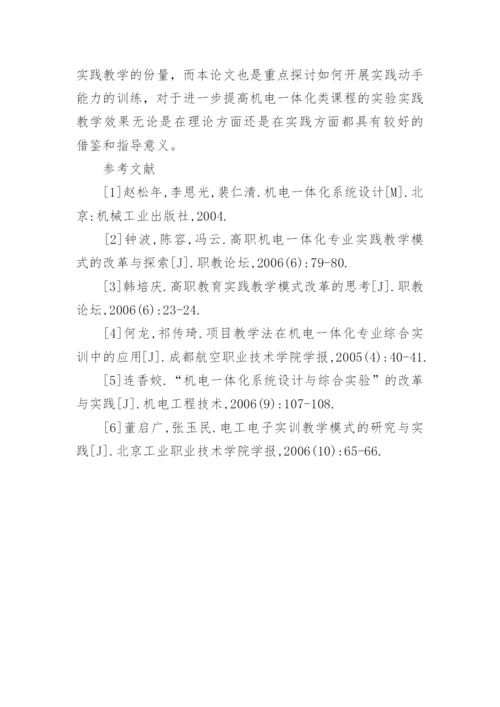 实践教学的份量，而本论文也是重点探讨如何开展实践动手能力的训练，对于进一步提高机电一体化类课程的实验实践教学效果无论是在理论方面还是在实践方面都具有较好的借鉴和指导意义。

参考文献

[1]赵松年，李恩光，裴仁清.机电一体化系统设计[M].北京：机械工业出版社，2004.

[2]钟波，陈容，冯云.高职机电一体化专业实践教学模式的改革与探索[J].职教论坛，2006(6)：79-80.

[3]韩培庆.高职教育实践教学模式改革的思考[J].职教论坛，2006(6)：23-24.

[4]何龙，祁传琦.项目教学法在机电一体化专业综合实训中的应用[J].成都航空职业技术学院学报，2005(4)：40-41.

[5]连香姣."机电一体化系统设计与综合实验"的改革与实践[J].机电工程技术，2006(9)：107-108.

[6]董启广，张玉民.电工电子实训教学模式的研究与实践[J].北京工业职业技术学院学报，2006(10)：65-66.